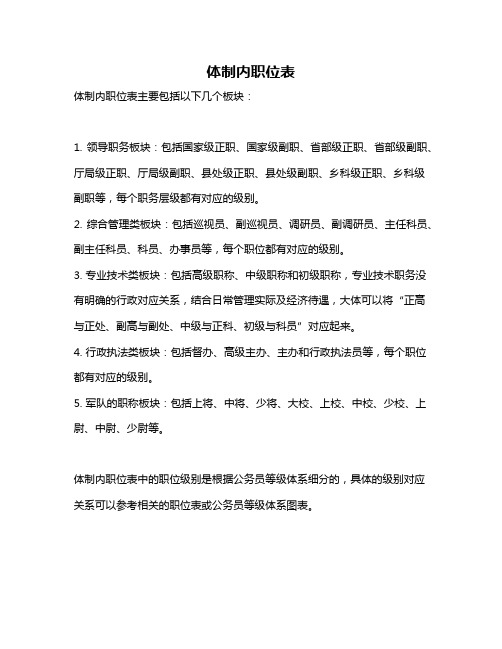 体制内职位表

体制内职位表主要包括以下几个板块：

1. 领导职务板块：包括国家级正职、国家级副职、省部级正职、省部级副职、厅局级正职、厅局级副职、县处级正职、县处级副职、乡科级正职、乡科级副职等，每个职务层级都有对应的级别。

2. 综合管理类板块：包括巡视员、副巡视员、调研员、副调研员、主任科员、副主任科员、科员、办事员等，每个职位都有对应的级别。

3. 专业技术类板块：包括高级职称、中级职称和初级职称，专业技术职务没有明确的行政对应关系，结合日常管理实际及经济待遇，大体可以将“正高与正处、副高与副处、中级与正科、初级与科员”对应起来。

4. 行政执法类板块：包括督办、高级主办、主办和行政执法员等，每个职位都有对应的级别。

5. 军队的职称板块：包括上将、中将、少将、大校、上校、中校、少校、上尉、中尉、少尉等。

体制内职位表中的职位级别是根据公务员等级体系细分的，具体的级别对应关系可以参考相关的职位表或公务员等级体系图表。